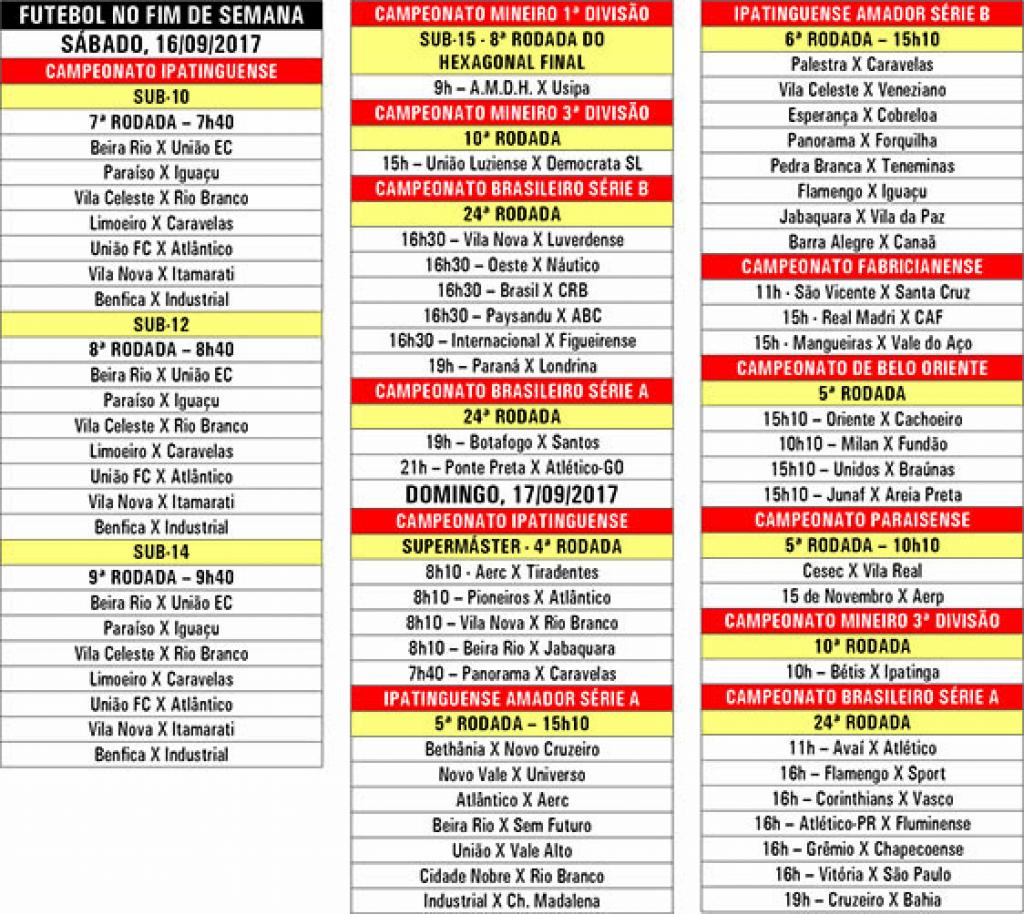 FUTEBOL NO FIM DE SEMANA

SÁBADO, 16/09/2017

CAMPEONATO IPATINGUENSE

SUB-10

7ª RODADA – 7h40

Beira Rio X União EC

Paraíso X Iguaçu

Vila Celeste X Rio Branco

Limoeiro X Caravelas

União FC X Atlântico

Vila Nova X Itamarati

Benfica X Industrial

SUB-12

8ª RODADA – 8h40

Beira Rio X União EC

Paraíso X Iguaçu

Vila Celeste X Rio Branco

Limoeiro X Caravelas

União FC X Atlântico

Vila Nova X Itamarati

Benfica X Industrial

SUB-14

9ª RODADA – 9h40

Beira Rio X União EC

Paraíso X Iguaçu

Vila Celeste X Rio Branco

Limoeiro X Caravelas

União FC X Atlântico

Vila Nova X Itamarati

Benfica X Industrial

CAMPEONATO MINEIRO 1ª DIVISÃO

SUB-15 - 8ª RODADA DO HEXAGONAL FINAL

9h – A.M.D.H. X Usipa

CAMPEONATO MINEIRO 3ª DIVISÃO

10ª RODADA

15h – União Luziense X Democrata SL

CAMPEONATO BRASILEIRO SÉRIE B

24ª RODADA

16h30 – Vila Nova X Luverdense

16h30 – Oeste X Náutico

16h30 – Brasil X CRB

16h30 – Paysandu X ABC

16h30 – Internacional X Figueirense

19h – Paraná X Londrina

CAMPEONATO BRASILEIRO SÉRIE A

24ª RODADA

19h – Botafogo X Santos

21h – Ponte Preta X Atlético-GO

DOMINGO, 17/09/2017

CAMPEONATO IPATINGUENSE

SUPERMÁSTER - 4ª RODADA

8h10 - Aerc X Tiradentes

8h10 – Pioneiros X Atlântico

8h10 – Vila Nova X Rio Branco

8h10 – Beira Rio X Jabaquara

7h40 – Panorama X Caravelas

IPATINGUENSE AMADOR SÉRIE A

5ª RODADA – 15h10

Bethânia X Novo Cruzeiro

Novo Vale X Universo

Atlântico X Aerc

Beira Rio X Sem Futuro

União X Vale Alto

Cidade Nobre X Rio Branco

Industrial X Ch. Madalena

IPATINGUENSE AMADOR SÉRIE B

6ª RODADA – 15h10

Palestra X Caravelas

Vila Celeste X Veneziano

Esperança X Cobreloa

Panorama X Forquilha

Pedra Branca X Teneminas

Flamengo X Iguaçu

Jabaquara X Vila da Paz

Barra Alegre X Canaã

CAMPEONATO FABRICIANENSE

11h - São Vicente X Santa Cruz

15h - Real Madri X CAF

15h - Mangueiras X Vale do Aço

CAMPEONATO DE BELO ORIENTE

5ª RODADA

15h10 – Oriente X Cachoeiro

10h10 – Milan X Fundão

15h10 – Unidos X Braúnas

15h10 – Junaf X Areia Preta

CAMPEONATO PARAISENSE

5ª RODADA – 10h10

Cesec X Vila Real

15 de Novembro X Aerp

CAMPEONATO MINEIRO 3ª DIVISÃO

10ª RODADA

10h – Bétis X Ipatinga

CAMPEONATO BRASILEIRO SÉRIE A

24ª RODADA

11h – Avaí X Atlético

16h – Flamengo X Sport

16h – Corinthians X Vasco

16h – Atlético-PR X Fluminense

16h – Grêmio X Chapecoense

16h – Vitória X São Paulo

19h – Cruzeiro X Bahia